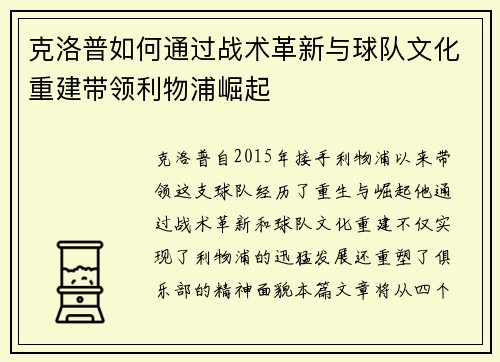 克洛普如何通过战术革新与球队文化重建带领利物浦崛起

克洛普自2015年接手利物浦以来带领这支球队经历了重生与崛起他通过战术革新和球队文化重建不仅实现了利物浦的迅猛发展还重塑了俱乐部的精神面貌本篇文章将从四个